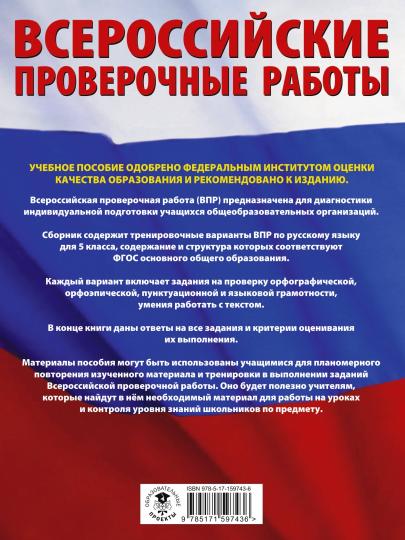 ВСЕРОССИЙСКИЕ ПРОВЕРОЧНЫЕ РАБОТЫ

УЧЕБНОЕ ПОСОБИЕ ОДОБРЕНО ФЕДЕРАЛЬНЫМ ИНСТИТУТОМ ОЦЕНКИ КАЧЕСТВА ОБРАЗОВАНИЯ И РЕКОМЕНДОВАНО К ИЗДАНИЮ.

Всероссийская проверочная работа (ВПР) предназначена для диагностики индивидуальной подготовки учащихся общеобразовательных организаций.

Сборник содержит тренировочные варианты ВПР по русскому языку для 5 класса, содержание и структура которых соответствуют ФГОС основного общего образования.

Каждый вариант включает задания на проверку орфографической, орфоэпической, пунктуационной и языковой грамотности, умения работать с текстом.

В конце книги даны ответы на все задания и критерии оценивания их выполнения.

Материалы пособия могут быть использованы учащимися для планомерного повторения изученного материала и тренировки в выполнении заданий Всероссийской проверочной работы. Оно будет полезно учителям, которые найдут в нём необходимый материал для работы на уроках и контроля уровня знаний школьников по предмету.

ОБРАЗОВАТЕЛЬНЫЕ ПРОЕКТЫ

ISBN 978-5-17-159743-6

9 785171 597436 >